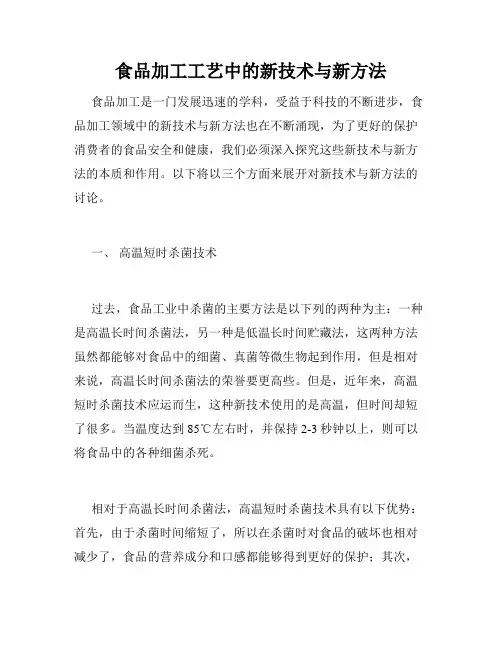 食品加工工艺中的新技术与新方法

食品加工是一门发展迅速的学科，受益于科技的不断进步，食品加工领域中的新技术与新方法也在不断涌现，为了更好的保护消费者的食品安全和健康，我们必须深入探究这些新技术与新方法的本质和作用。以下将以三个方面来展开对新技术与新方法的讨论。

一、 高温短时杀菌技术

过去，食品工业中杀菌的主要方法是以下列的两种为主：一种是高温长时间杀菌法，另一种是低温长时间贮藏法，这两种方法虽然都能够对食品中的细菌、真菌等微生物起到作用，但是相对来说，高温长时间杀菌法的荣誉要更高些。但是，近年来，高温短时杀菌技术应运而生，这种新技术使用的是高温，但时间却短了很多。当温度达到 85℃左右时，并保持 2-3 秒钟以上，则可以将食品中的各种细菌杀死。

相对于高温长时间杀菌法，高温短时杀菌技术具有以下优势：首先，由于杀菌时间缩短了，所以在杀菌时对食品的破坏也相对减少了，食品的营养成分和口感都能够得到更好的保护；其次，